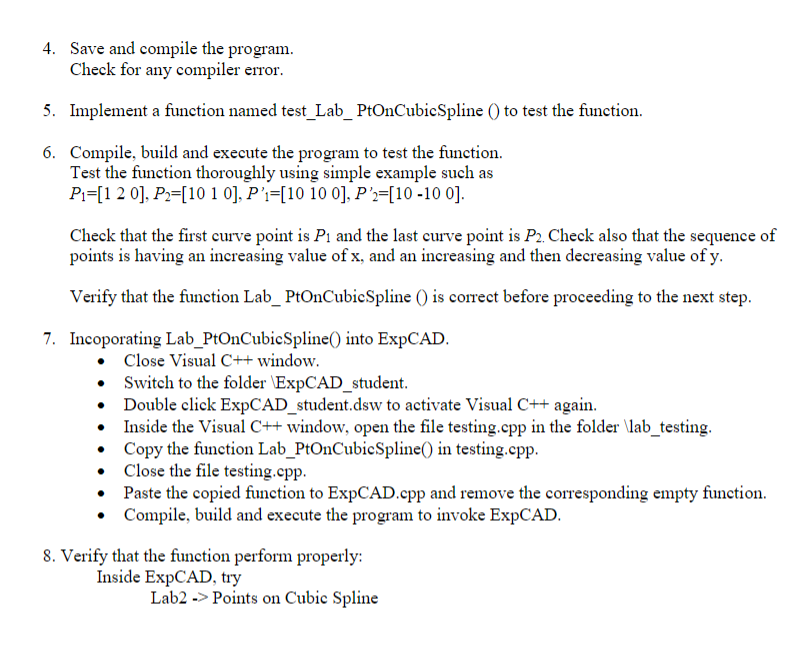 4. Save and compile the program.
Check for any compiler error.

5. Implement a function named test_Lab_ PtOnCubicSpline () to test the function.

6. Compile, build and execute the program to test the function.
Test the function thoroughly using simple example such as
$P_1$=[1 2 0], $P_2$=[10 1 0], $P'_1$=[10 10 0], $P'_2$=[10 -10 0].

Check that the first curve point is $P_1$ and the last curve point is $P_2$. Check also that the sequence of points is having an increasing value of x, and an increasing and then decreasing value of y.

Verify that the function Lab_ PtOnCubicSpline () is correct before proceeding to the next step.

7. Incoporating Lab_PtOnCubicSpline() into ExpCAD.
• Close Visual C++ window.
• Switch to the folder \ExpCAD_student.
• Double click ExpCAD_student.dsw to activate Visual C++ again.
• Inside the Visual C++ window, open the file testing.cpp in the folder \lab_testing.
• Copy the function Lab_PtOnCubicSpline() in testing.cpp.
• Close the file testing.cpp.
• Paste the copied function to ExpCAD.cpp and remove the corresponding empty function.
• Compile, build and execute the program to invoke ExpCAD.

8. Verify that the function perform properly:
Inside ExpCAD, try
Lab2 -> Points on Cubic Spline